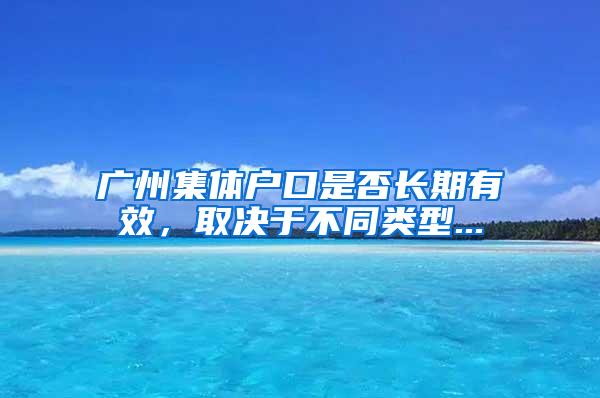 广州集体户口是否长期有效，取决于不同类型...